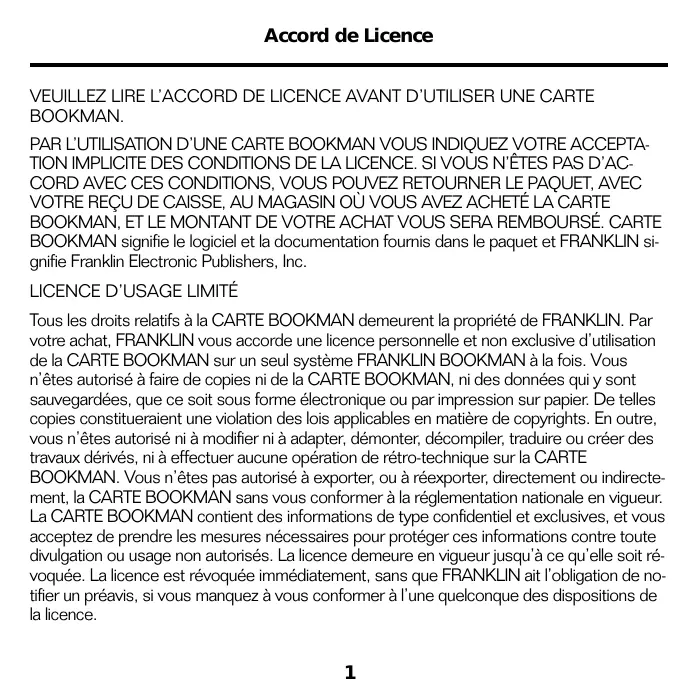 Accord de Licence

VEUILLEZ LIRE L'ACCORD DE LICENCE AVANT D'UTILISER UNE CARTE BOOKMAN.

PAR L'UTILISATION D'UNE CARTE BOOKMAN VOUS INDIQUEZ VOTRE ACCEPTATION IMPLICITE DES CONDITIONS DE LA LICENCE. SI VOUS N'ÊTES PAS D'ACCORD AVEC CES CONDITIONS, VOUS POUVEZ RETOURNER LE PAQUET, AVEC VOTRE REÇU DE CAISSE, AU MAGASIN OÙ VOUS AVEZ ACHETÉ LA CARTE BOOKMAN, ET LE MONTANT DE VOTRE ACHAT VOUS SERA REMBOURSÉ. CARTE BOOKMAN signifie le logiciel et la documentation fournis dans le paquet et FRANKLIN signifie Franklin Electronic Publishers, Inc.

LICENCE D'USAGE LIMITÉ

Tous les droits relatifs à la CARTE BOOKMAN demeurent la propriété de FRANKLIN. Par votre achat, FRANKLIN vous accorde une licence personnelle et non exclusive d'utilisation de la CARTE BOOKMAN sur un seul système FRANKLIN BOOKMAN à la fois. Vous n'êtes autorisé à faire de copies ni de la CARTE BOOKMAN, ni des données qui y sont sauvegardées, que ce soit sous forme électronique ou par impression sur papier. De telles copies constitueraient une violation des lois applicables en matière de copyrights. En outre, vous n'êtes autorisé ni à modifier ni à adapter, démonter, décompiler, traduire ou créer des travaux dérivés, ni à effectuer aucune opération de rétro-technique sur la CARTE BOOKMAN. Vous n'êtes pas autorisé à exporter, ou à réexporter, directement ou indirectement, la CARTE BOOKMAN sans vous conformer à la réglementation nationale en vigueur. La CARTE BOOKMAN contient des informations de type confidentiel et exclusives, et vous acceptez de prendre les mesures nécessaires pour protéger ces informations contre toute divulgation ou usage non autorisés. La licence demeure en vigueur jusqu'à ce qu'elle soit révoquée. La licence est révoquée immédiatement, sans que FRANKLIN ait l'obligation de notifier un préavis, si vous manquez à vous conformer à l'une quelconque des dispositions de la licence.

1